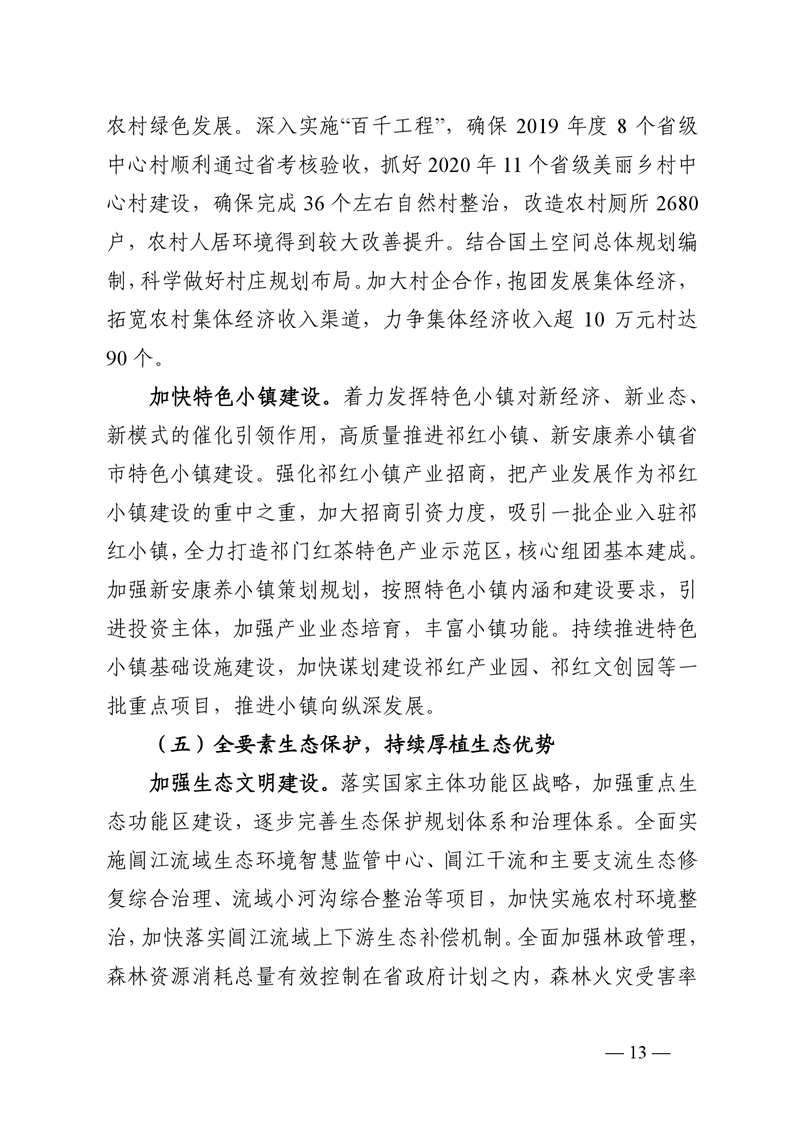 农村绿色发展。深入实施“百千工程”，确保 2019 年度 8 个省级中心村顺利通过省考核验收，抓好 2020 年 11 个省级美丽乡村中心村建设，确保完成 36 个左右自然村整治，改造农村厕所 2680 户，农村人居环境得到较大改善提升。结合国土空间总体规划编制，科学做好村庄规划布局。加大村企合作，抱团发展集体经济，拓宽农村集体经济收入渠道，力争集体经济收入超 10 万元村达 90 个。

加快特色小镇建设。着力发挥特色小镇对新经济、新业态、新模式的催化引领作用，高质量推进祁红小镇、新安康养小镇省市特色小镇建设。强化祁红小镇产业招商，把产业发展作为祁红小镇建设的重中之重，加大招商引资力度，吸引一批企业入驻祁红小镇，全力打造祁门红茶特色产业示范区，核心组团基本建成。加强新安康养小镇策划规划，按照特色小镇内涵和建设要求，引进投资主体，加强产业业态培育，丰富小镇功能。持续推进特色小镇基础设施建设，加快谋划建设祁红产业园、祁红文创园等一批重点项目，推进小镇向纵深发展。

（五）全要素生态保护，持续厚植生态优势

加强生态文明建设。落实国家主体功能区战略，加强重点生态功能区建设，逐步完善生态保护规划体系和治理体系。全面实施阊江流域生态环境智慧监管中心、阊江干流和主要支流生态修复综合治理、流域小河沟综合整治等项目，加快实施农村环境整治，加快落实阊江流域上下游生态补偿机制。全面加强林政管理，森林资源消耗总量有效控制在省政府计划之内，森林火灾受害率

— 13 —